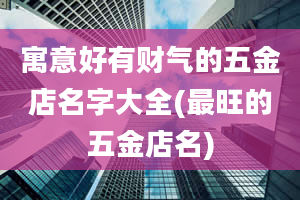 寓意好有财气的五金店名字大全(最旺的五金店名)